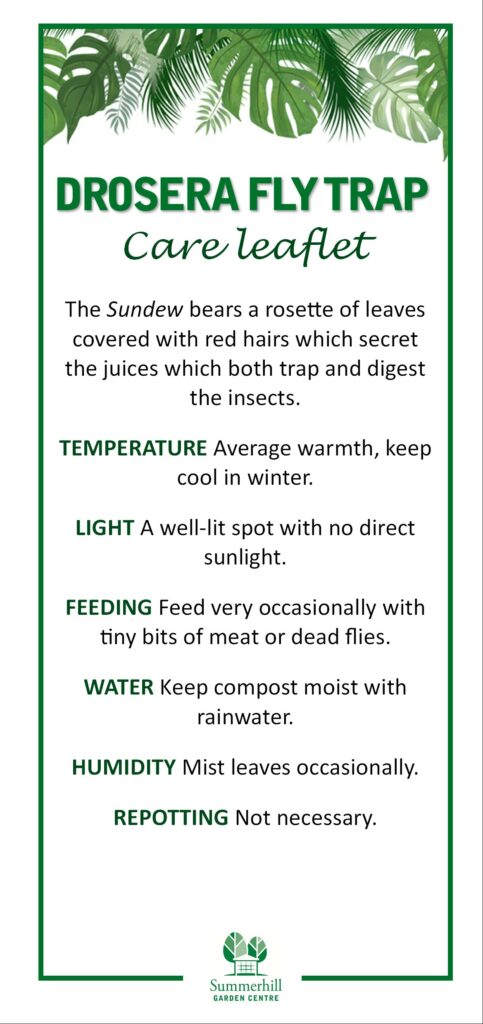 DROSERA FLY TRAP
Care leaflet

The Sundew bears a rosette of leaves covered with red hairs which secret the juices which both trap and digest the insects.

TEMPERATURE Average warmth, keep cool in winter.

LIGHT A well-lit spot with no direct sunlight.

FEEDING Feed very occasionally with tiny bits of meat or dead flies.

WATER Keep compost moist with rainwater.

HUMIDITY Mist leaves occasionally.

REPOTTING Not necessary.

Summerhill
GARDEN CENTRE